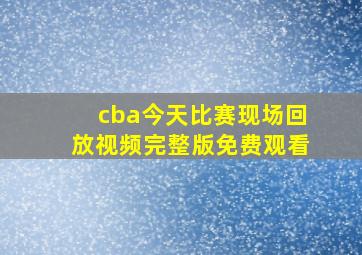 cba今天比赛现场回放视频完整版免费观看